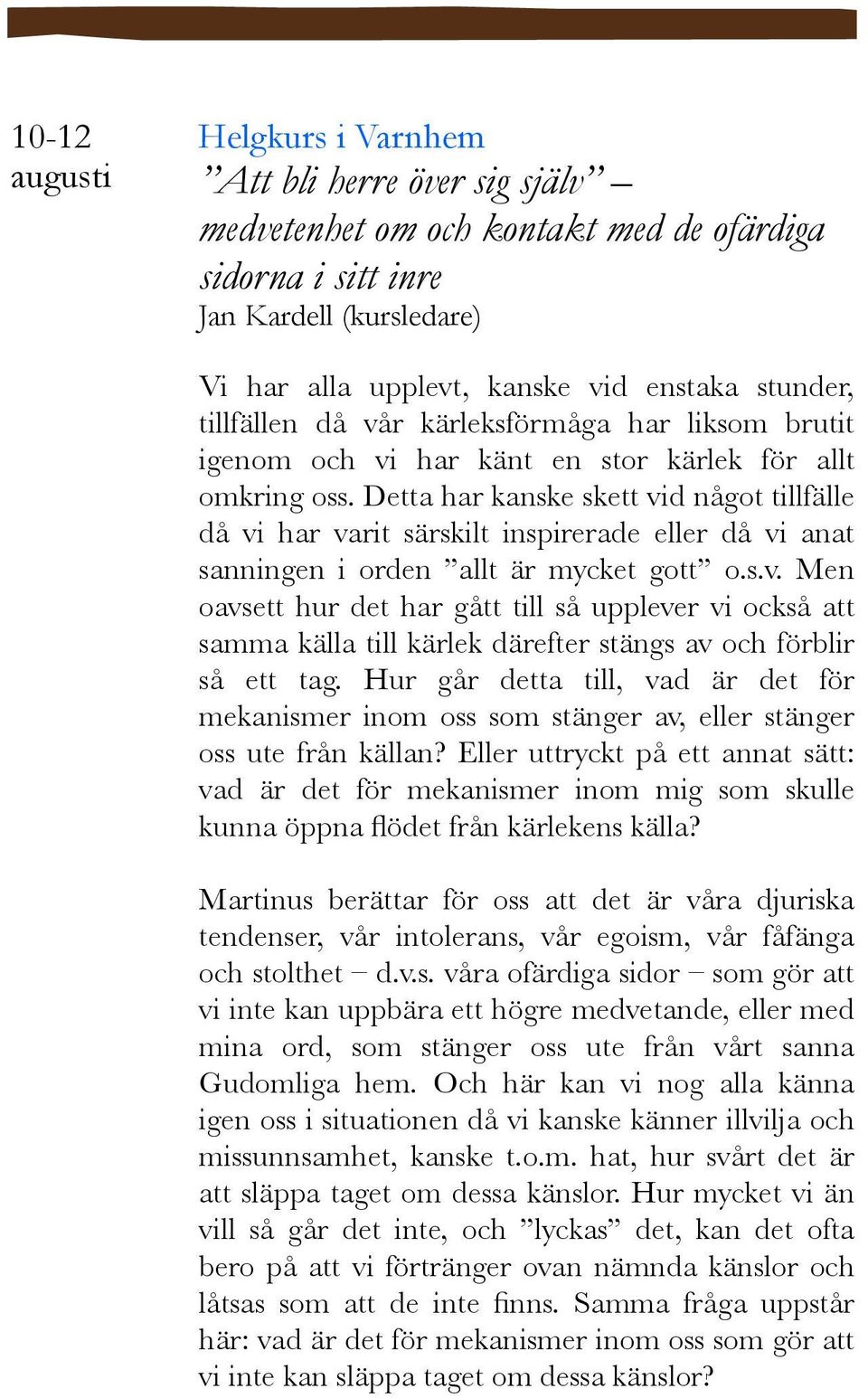 10-12
augusti

Helgkurs i Varnhem
”Att bli herre över sig själv” – medvetenhet om och kontakt med de ofärdiga sidorna i sitt inre
Jan Kardell (kursledare)

Vi har alla upplevt, kanske vid enstaka stunder, tillfällen då vår kärleksförmåga har liksom brutit igenom och vi har känt en stor kärlek för allt omkring oss. Detta har kanske skett vid något tillfälle då vi har varit särskilt inspirerade eller då vi anat sanningen i orden ”allt är mycket gott” o.s.v. Men oavsett hur det har gått till så upplever vi också att samma källa till kärlek därefter stängs av och förblir så ett tag. Hur går detta till, vad är det för mekanismer inom oss som stänger av, eller stänger oss ute från källan? Eller uttryckt på ett annat sätt: vad är det för mekanismer inom mig som skulle kunna öppna flödet från kärlekens källa?

Martinus berättar för oss att det är våra djuriska tendenser, vår intolerans, vår egoism, vår fåfänga och stolthet – d.v.s. våra ofärdiga sidor – som gör att vi inte kan uppbära ett högre medvetande, eller med mina ord, som stänger oss ute från vårt sanna Gudomliga hem. Och här kan vi nog alla känna igen oss i situationen då vi kanske känner illvilja och missunnsamhet, kanske t.o.m. hat, hur svårt det är att släppa taget om dessa känslor. Hur mycket vi än vill så går det inte, och ”lyckas” det, kan det ofta bero på att vi förtränger ovan nämnda känslor och låtsas som att de inte finns. Samma fråga uppstår här: vad är det för mekanismer inom oss som gör att vi inte kan släppa taget om dessa känslor?